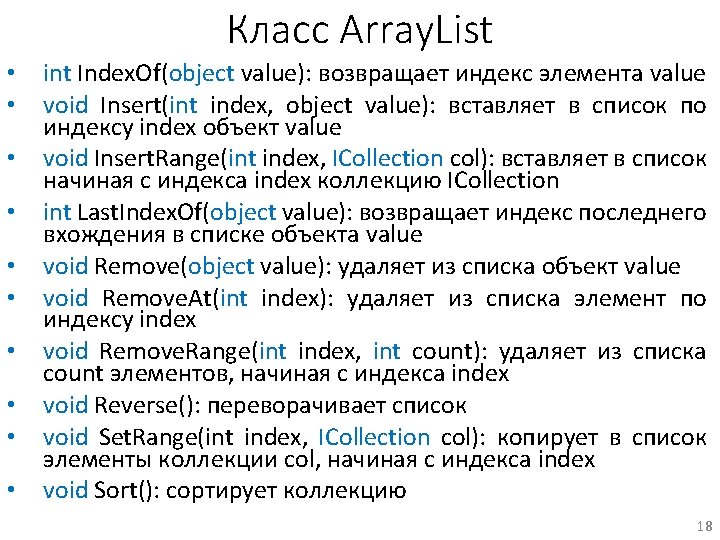 Класс ArrayList

• int IndexOf(object value): возвращает индекс элемента value
• void Insert(int index, object value): вставляет в список по индексу index объект value
• void InsertRange(int index, ICollection col): вставляет в список начиная с индекса index коллекцию ICollection
• int LastIndexOf(object value): возвращает индекс последнего вхождения в списке объекта value
• void Remove(object value): удаляет из списка объект value
• void RemoveAt(int index): удаляет из списка элемент по индексу index
• void RemoveRange(int index, int count): удаляет из списка count элементов, начиная с индекса index
• void Reverse(): переворачивает список
• void SetRange(int index, ICollection col): копирует в список элементы коллекции col, начиная с индекса index
• void Sort(): сортирует коллекцию

18